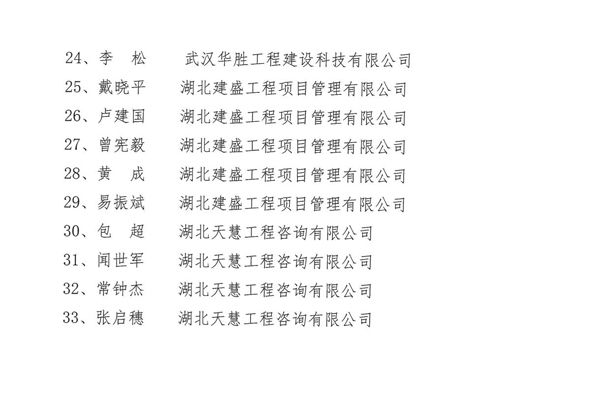 24、李　松　　武汉华胜工程建设科技有限公司
25、戴晓平　　湖北建盛工程项目管理有限公司
26、卢建国　　湖北建盛工程项目管理有限公司
27、曾宪毅　　湖北建盛工程项目管理有限公司
28、黄　成　　湖北建盛工程项目管理有限公司
29、易振斌　　湖北建盛工程项目管理有限公司
30、包　超　　湖北天慧工程咨询有限公司
31、闻世军　　湖北天慧工程咨询有限公司
32、常钟杰　　湖北天慧工程咨询有限公司
33、张启穗　　湖北天慧工程咨询有限公司